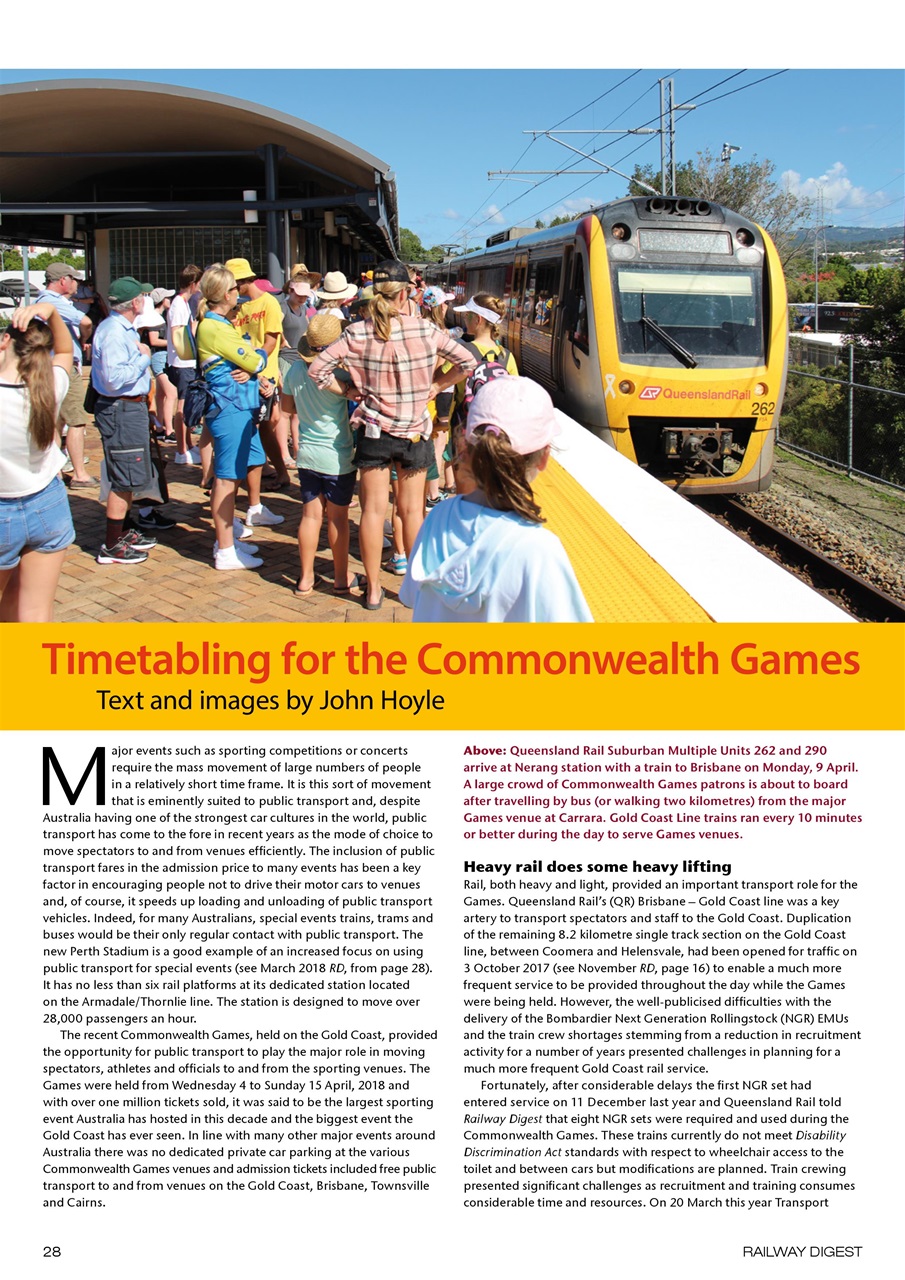 QueenslandRail

262

Timetabling for the Commonwealth Games

Text and images by John Hoyle

Major events such as sporting competitions or concerts require the mass movement of large numbers of people in a relatively short time frame. It is this sort of movement that is eminently suited to public transport and, despite Australia having one of the strongest car cultures in the world, public transport has come to the fore in recent years as the mode of choice to move spectators to and from venues efficiently. The inclusion of public transport fares in the admission price to many events has been a key factor in encouraging people not to drive their motor cars to venues and, of course, it speeds up loading and unloading of public transport vehicles. Indeed, for many Australians, special events trains, trams and buses would be their only regular contact with public transport. The new Perth Stadium is a good example of an increased focus on using public transport for special events (see March 2018 RD, from page 28). It has no less than six rail platforms at its dedicated station located on the Armadale/Thornlie line. The station is designed to move over 28,000 passengers an hour.

The recent Commonwealth Games, held on the Gold Coast, provided the opportunity for public transport to play the major role in moving spectators, athletes and officials to and from the sporting venues. The Games were held from Wednesday 4 to Sunday 15 April, 2018 and with over one million tickets sold, it was said to be the largest sporting event Australia has hosted in this decade and the biggest event the Gold Coast has ever seen. In line with many other major events around Australia there was no dedicated private car parking at the various Commonwealth Games venues and admission tickets included free public transport to and from venues on the Gold Coast, Brisbane, Townsville and Cairns.

Above: Queensland Rail Suburban Multiple Units 262 and 290 arrive at Nerang station with a train to Brisbane on Monday, 9 April. A large crowd of Commonwealth Games patrons is about to board after travelling by bus (or walking two kilometres) from the major Games venue at Carrara. Gold Coast Line trains ran every 10 minutes or better during the day to serve Games venues.

Heavy rail does some heavy lifting

Rail, both heavy and light, provided an important transport role for the Games. Queensland Rail's (QR) Brisbane – Gold Coast line was a key artery to transport spectators and staff to the Gold Coast. Duplication of the remaining 8.2 kilometre single track section on the Gold Coast line, between Coomera and Helensvale, had been opened for traffic on 3 October 2017 (see November RD, page 16) to enable a much more frequent service to be provided throughout the day while the Games were being held. However, the well-publicised difficulties with the delivery of the Bombardier Next Generation Rollingstock (NGR) EMUs and the train crew shortages stemming from a reduction in recruitment activity for a number of years presented challenges in planning for a much more frequent Gold Coast rail service.

Fortunately, after considerable delays the first NGR set had entered service on 11 December last year and Queensland Rail told Railway Digest that eight NGR sets were required and used during the Commonwealth Games. These trains currently do not meet Disability Discrimination Act standards with respect to wheelchair access to the toilet and between cars but modifications are planned. Train crewing presented significant challenges as recruitment and training consumes considerable time and resources. On 20 March this year Transport

28

RAILWAY DIGEST